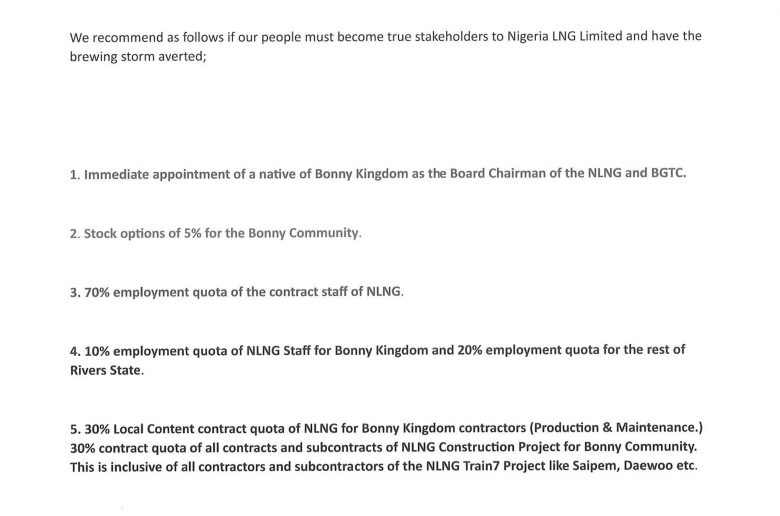 We recommend as follows if our people must become true stakeholders to Nigeria LNG Limited and have the brewing storm averted;

1. Immediate appointment of a native of Bonny Kingdom as the Board Chairman of the NLNG and BGTC.

2. Stock options of 5% for the Bonny Community.

3. 70% employment quota of the contract staff of NLNG.

4. 10% employment quota of NLNG Staff for Bonny Kingdom and 20% employment quota for the rest of Rivers State.

5. 30% Local Content contract quota of NLNG for Bonny Kingdom contractors (Production & Maintenance.) 30% contract quota of all contracts and subcontracts of NLNG Construction Project for Bonny Community. This is inclusive of all contractors and subcontractors of the NLNG Train7 Project like Saipem, Daewoo etc.